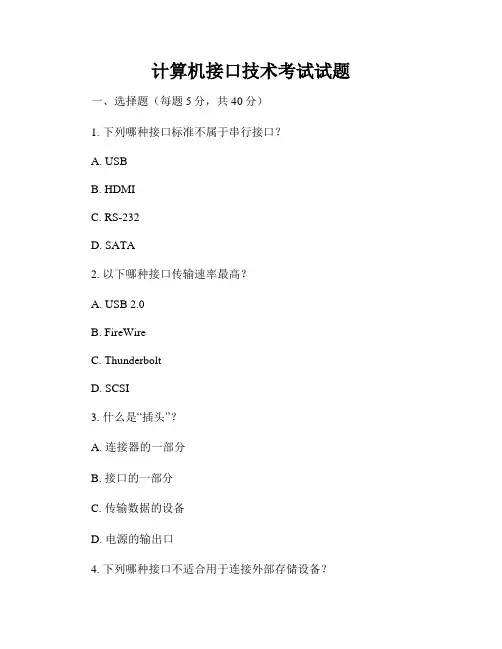 计算机接口技术考试试题

一、选择题（每题 5 分，共 40 分）

1. 下列哪种接口标准不属于串行接口？

A. USB

B. HDMI

C. RS-232

D. SATA

2. 以下哪种接口传输速率最高？

A. USB 2.0

B. FireWire

C. Thunderbolt

D. SCSI

3. 什么是“插头”？

A. 连接器的一部分

B. 接口的一部分

C. 传输数据的设备

D. 电源的输出口

4. 下列哪种接口不适合用于连接外部存储设备？